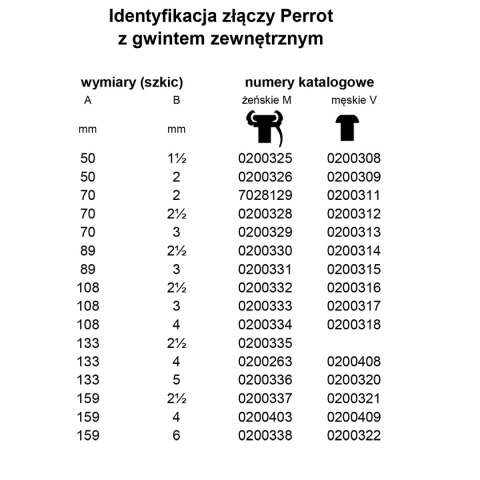 Identyfikacja złączy Perrot
z gwintem zewnętrznym

| wymiary (szkic) | | numery katalogowe | |
|---|---|---|---|
| A | B | żeńskie M | męskie V |
| mm | mm | | |
| 50 | 1½ | 0200325 | 0200308 |
| 50 | 2 | 0200326 | 0200309 |
| 70 | 2 | 7028129 | 0200311 |
| 70 | 2½ | 0200328 | 0200312 |
| 70 | 3 | 0200329 | 0200313 |
| 89 | 2½ | 0200330 | 0200314 |
| 89 | 3 | 0200331 | 0200315 |
| 108 | 2½ | 0200332 | 0200316 |
| 108 | 3 | 0200333 | 0200317 |
| 108 | 4 | 0200334 | 0200318 |
| 133 | 2½ | 0200335 | |
| 133 | 4 | 0200263 | 0200408 |
| 133 | 5 | 0200336 | 0200320 |
| 159 | 2½ | 0200337 | 0200321 |
| 159 | 4 | 0200403 | 0200409 |
| 159 | 6 | 0200338 | 0200322 |